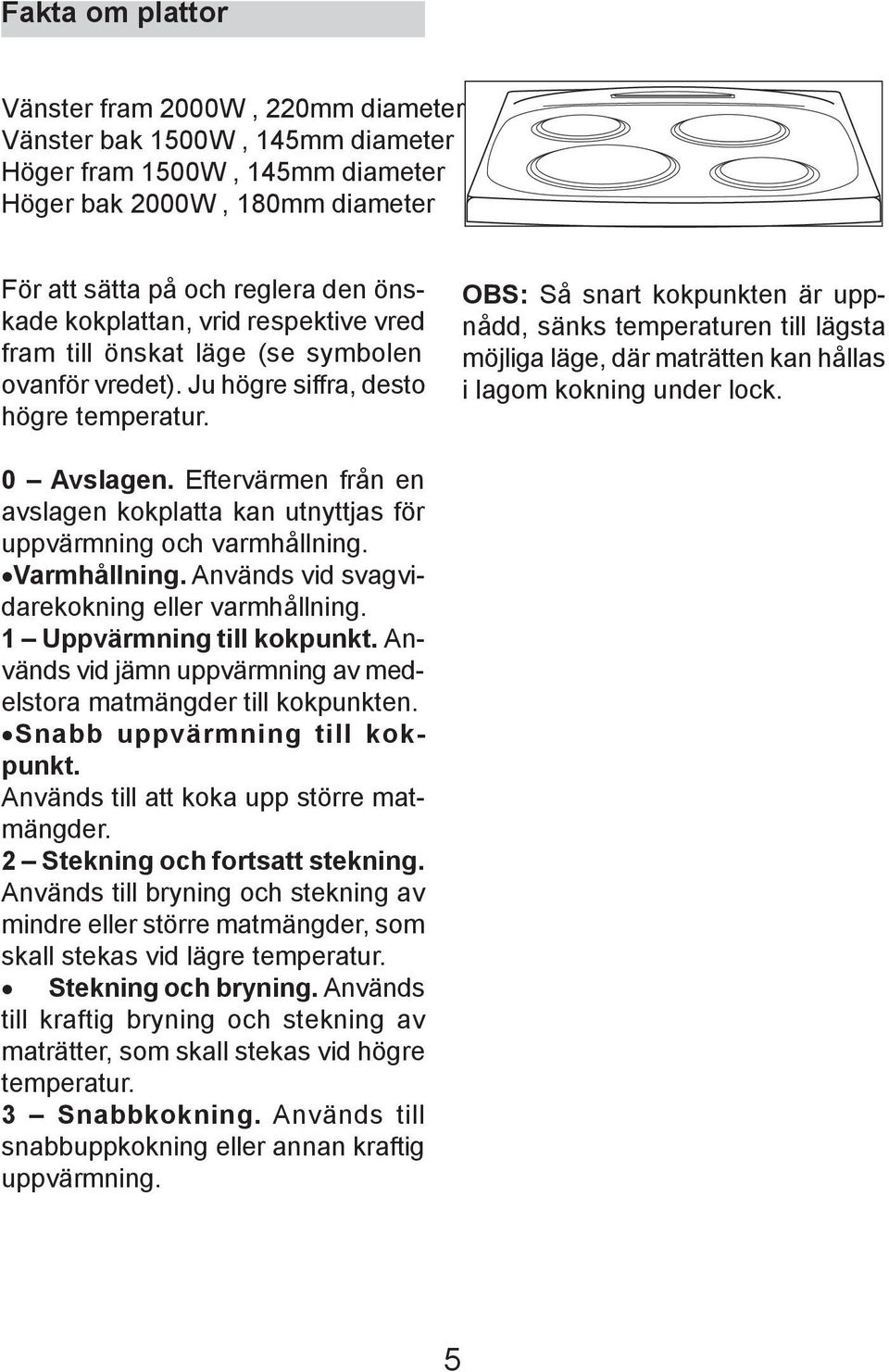 Fakta om plattor

Vänster fram 2000W , 220mm diameter
Vänster bak 1500W , 145mm diameter
Höger fram 1500W , 145mm diameter
Höger bak 2000W , 180mm diameter

För att sätta på och reglera den önskade kokplattan, vrid respektive vred fram till önskat läge (se symbolen ovanför vredet). Ju högre siffra, desto högre temperatur.

0 – Avslagen. Eftervärmen från en avslagen kokplatta kan utnyttjas för uppvärmning och varmhållning.
•Varmhållning. Används vid svagvidarekokning eller varmhållning.
1 – Uppvärmning till kokpunkt. Används vid jämn uppvärmning av medelstora matmängder till kokpunkten.
•Snabb uppvärmning till kokpunkt.
Används till att koka upp större matmängder.
2 – Stekning och fortsatt stekning. Används till bryning och stekning av mindre eller större matmängder, som skall stekas vid lägre temperatur.
• Stekning och bryning. Används till kraftig bryning och stekning av maträtter, som skall stekas vid högre temperatur.
3 – Snabbkokning. Används till snabbuppkokning eller annan kraftig uppvärmning.

OBS: Så snart kokpunkten är uppnådd, sänks temperaturen till lägsta möjliga läge, där maträtten kan hållas i lagom kokning under lock.

5